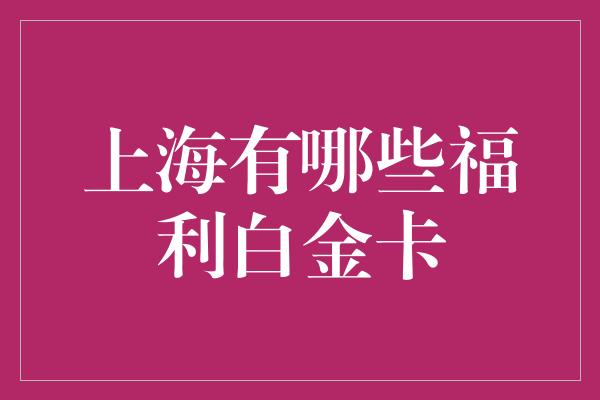 上海有哪些福利白金卡